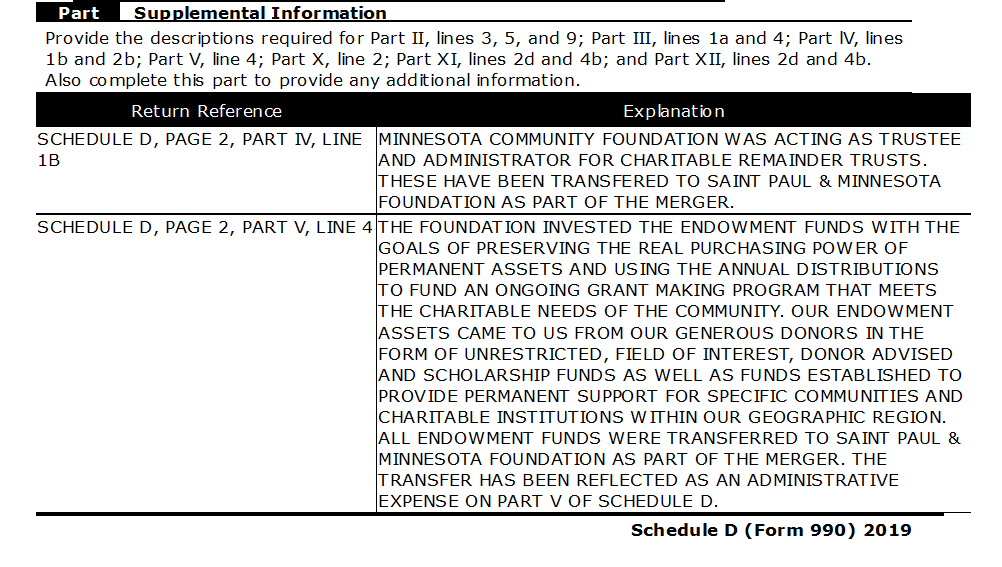 Part Supplemental Information

Provide the descriptions required for Part II, lines 3, 5, and 9; Part III, lines 1a and 4; Part IV, lines 1b and 2b; Part V, line 4; Part X, line 2; Part XI, lines 2d and 4b; and Part XII, lines 2d and 4b. Also complete this part to provide any additional information.

| Return Reference | Explanation |
|---|---|
| SCHEDULE D, PAGE 2, PART IV, LINE 1B | MINNESOTA COMMUNITY FOUNDATION WAS ACTING AS TRUSTEE AND ADMINISTRATOR FOR CHARITABLE REMAINDER TRUSTS. THESE HAVE BEEN TRANSFERED TO SAINT PAUL & MINNESOTA FOUNDATION AS PART OF THE MERGER. |
| SCHEDULE D, PAGE 2, PART V, LINE 4 | THE FOUNDATION INVESTED THE ENDOWMENT FUNDS WITH THE GOALS OF PRESERVING THE REAL PURCHASING POWER OF PERMANENT ASSETS AND USING THE ANNUAL DISTRIBUTIONS TO FUND AN ONGOING GRANT MAKING PROGRAM THAT MEETS THE CHARITABLE NEEDS OF THE COMMUNITY. OUR ENDOWMENT ASSETS CAME TO US FROM OUR GENEROUS DONORS IN THE FORM OF UNRESTRICTED, FIELD OF INTEREST, DONOR ADVISED AND SCHOLARSHIP FUNDS AS WELL AS FUNDS ESTABLISHED TO PROVIDE PERMANENT SUPPORT FOR SPECIFIC COMMUNITIES AND CHARITABLE INSTITUTIONS WITHIN OUR GEOGRAPHIC REGION. ALL ENDOWMENT FUNDS WERE TRANSFERRED TO SAINT PAUL & MINNESOTA FOUNDATION AS PART OF THE MERGER. THE TRANSFER HAS BEEN REFLECTED AS AN ADMINISTRATIVE EXPENSE ON PART V OF SCHEDULE D. |

Schedule D (Form 990) 2019